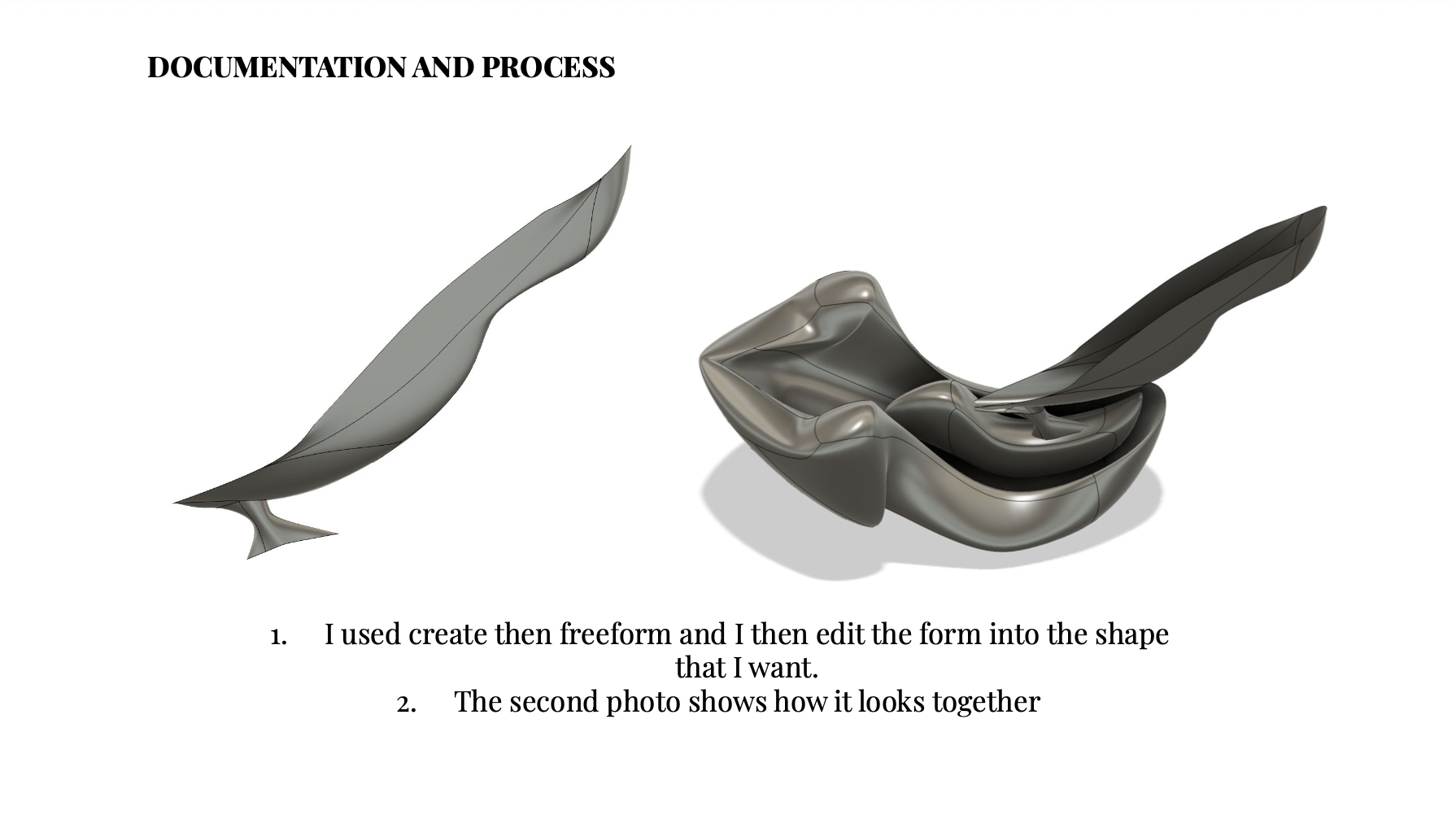 DOCUMENTATION AND PROCESS

1. I used create then freeform and I then edit the form into the shape that I want.
2. The second photo shows how it looks together